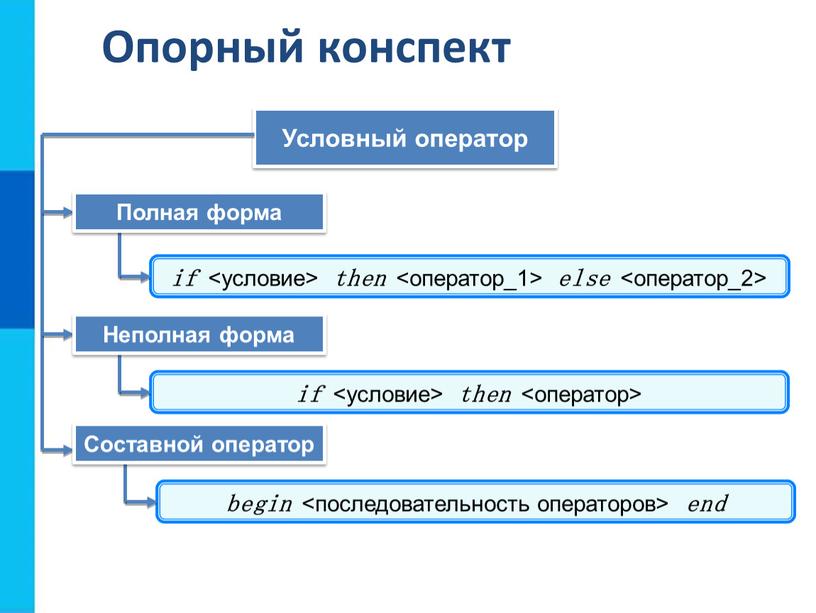 Опорный конспект

Условный оператор

Полная форма

if <условие> then <оператор_1> else <оператор_2>

Неполная форма

if <условие> then <оператор>

Составной оператор

begin <последовательность операторов> end